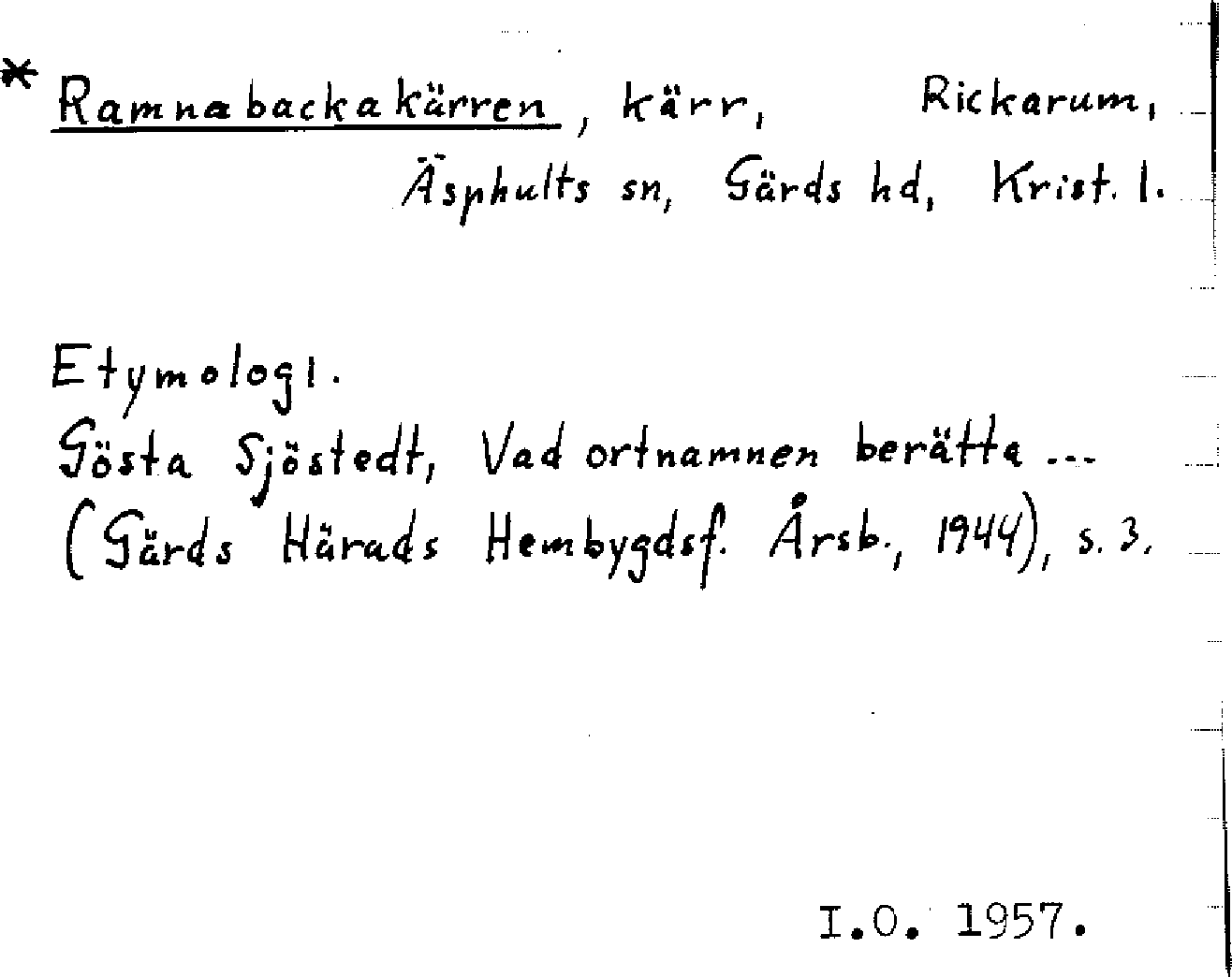 * Ramnabackakärren, kärr, Rickarum, Äsphults sn, Gärds hd, Krist. l.

Etymologi.
Gösta Sjöstedt, Vad ortnamnen berätta ...
(Gärds Härads Hembygdsf. Årsb., 1944), s. 3.

I.O. 1957.